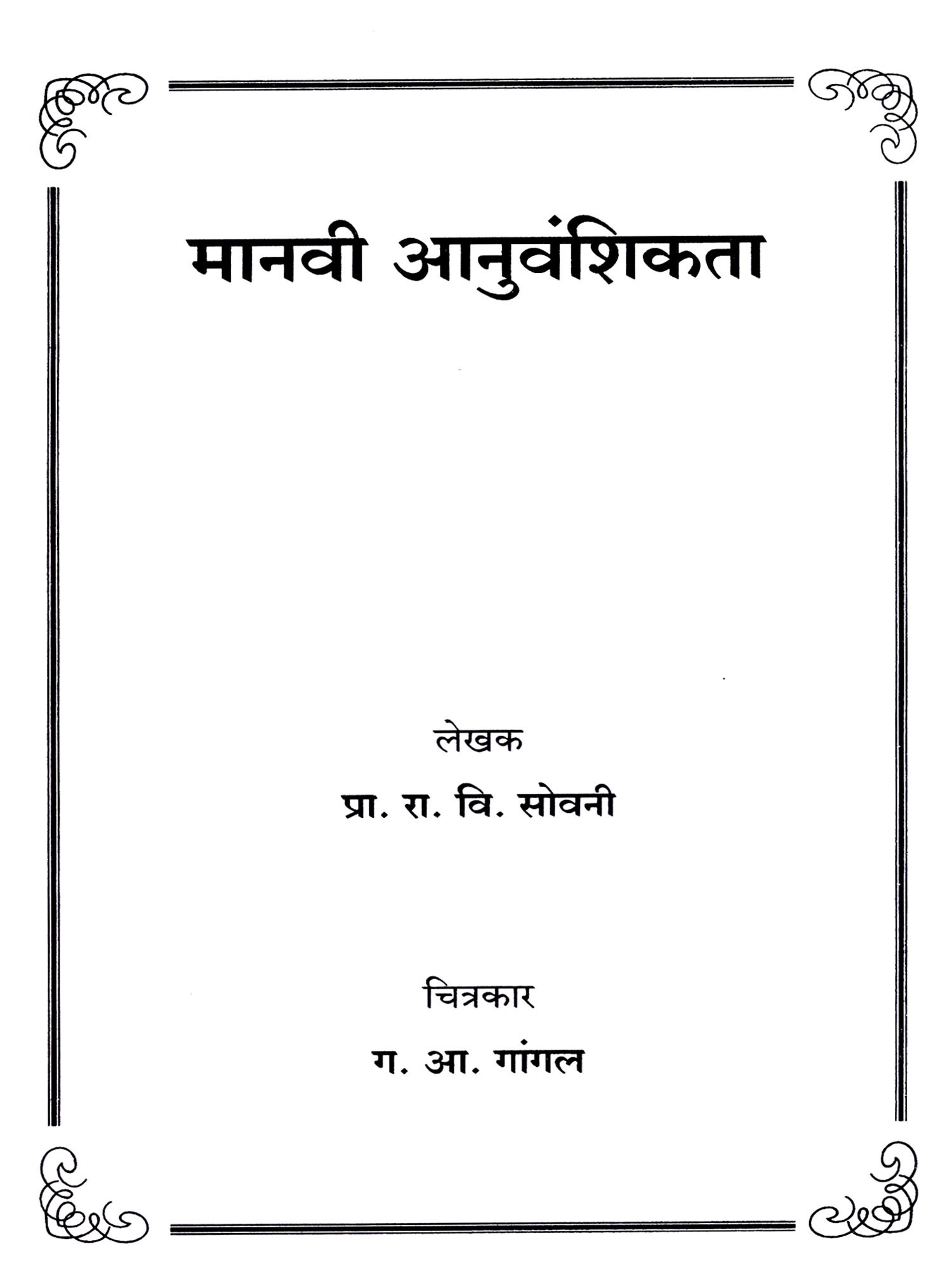 मानवी आनुवंशिकता

लेखक

प्रा. रा. वि. सोवनी

चित्रकार

ग. आ. गांगल